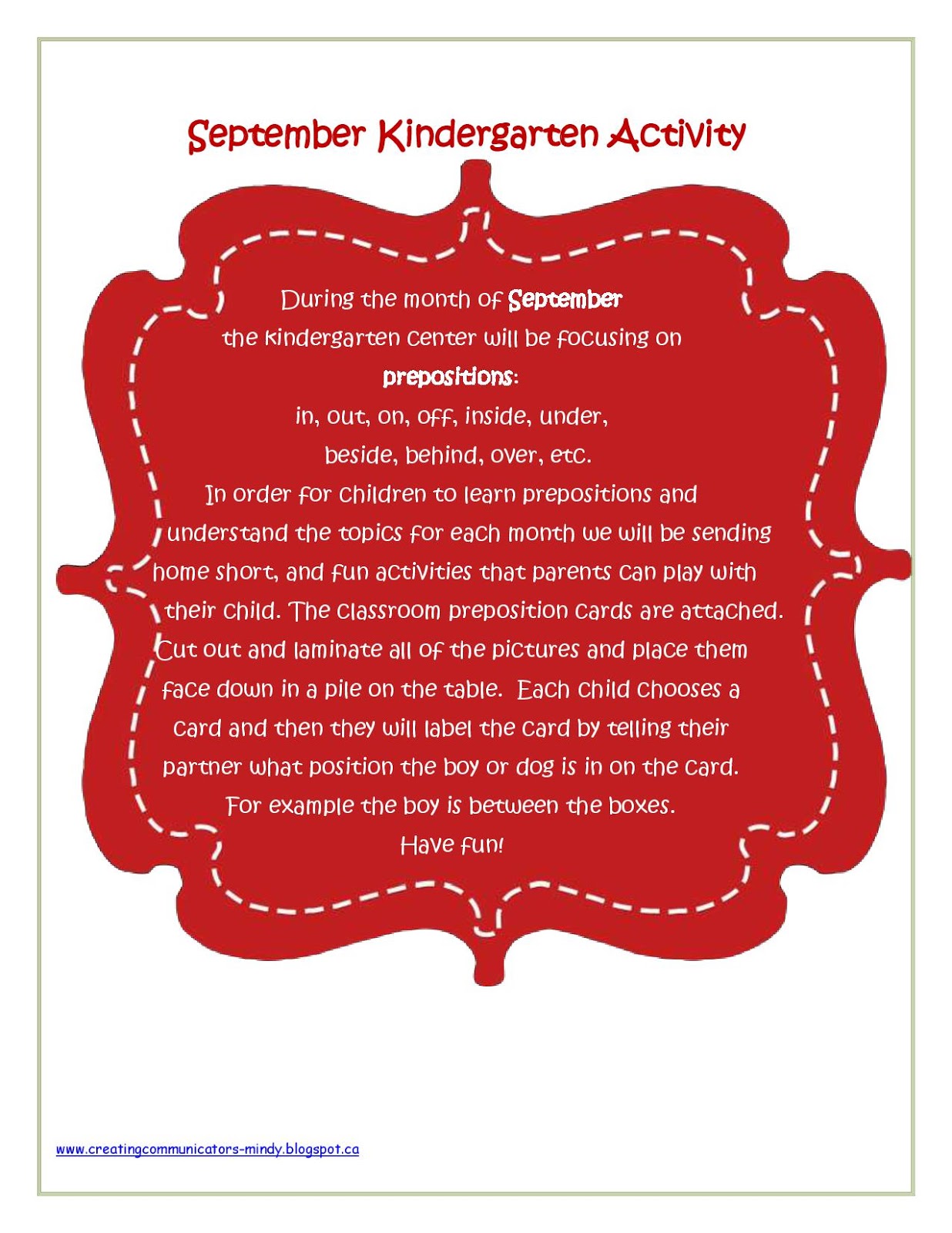 September Kindergarten Activity

During the month of September
the kindergarten center will be focusing on
prepositions:
in, out, on, off, inside, under,
beside, behind, over, etc.

In order for children to learn prepositions and understand the topics for each month we will be sending home short, and fun activities that parents can play with their child. The classroom preposition cards are attached. Cut out and laminate all of the pictures and place them face down in a pile on the table. Each child chooses a card and then they will label the card by telling their partner what position the boy or dog is in on the card. For example the boy is between the boxes.

Have fun!

www.creatingcommunicators-mindy.blogspot.ca